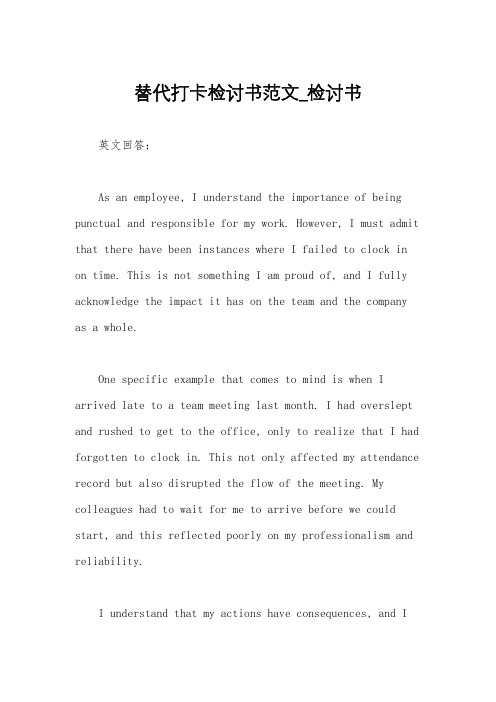 替代打卡检讨书范文_检讨书

英文回答：

As an employee, I understand the importance of being punctual and responsible for my work. However, I must admit that there have been instances where I failed to clock in on time. This is not something I am proud of, and I fully acknowledge the impact it has on the team and the company as a whole.

One specific example that comes to mind is when I arrived late to a team meeting last month. I had overslept and rushed to get to the office, only to realize that I had forgotten to clock in. This not only affected my attendance record but also disrupted the flow of the meeting. My colleagues had to wait for me to arrive before we could start, and this reflected poorly on my professionalism and reliability.

I understand that my actions have consequences, and I